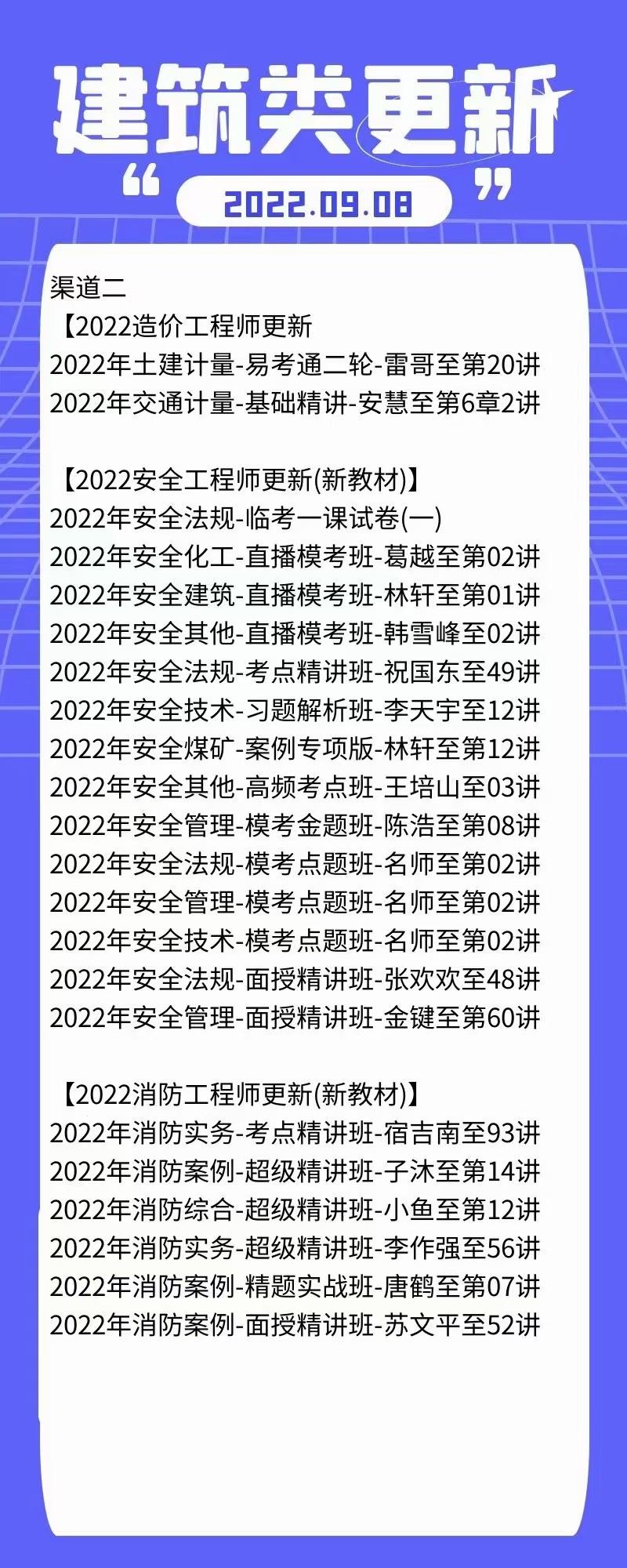 建筑类更新

“ 2022.09.08 ”

渠道二
【2022造价工程师更新
2022年土建计量-易考通二轮-雷哥至第20讲
2022年交通计量-基础精讲-安慧至第6章2讲

【2022安全工程师更新(新教材)】
2022年安全法规-临考一课试卷(一)
2022年安全化工-直播模考班-葛越至第02讲
2022年安全建筑-直播模考班-林轩至第01讲
2022年安全其他-直播模考班-韩雪峰至02讲
2022年安全法规-考点精讲班-祝国东至49讲
2022年安全技术-习题解析班-李天宇至12讲
2022年安全煤矿-案例专项版-林轩至第12讲
2022年安全其他-高频考点班-王培山至03讲
2022年安全管理-模考金题班-陈浩至第08讲
2022年安全法规-模考点题班-名师至第02讲
2022年安全管理-模考点题班-名师至第02讲
2022年安全技术-模考点题班-名师至第02讲
2022年安全法规-面授精讲班-张欢欢至48讲
2022年安全管理-面授精讲班-金键至第60讲

【2022消防工程师更新(新教材)】
2022年消防实务-考点精讲班-宿吉南至93讲
2022年消防案例-超级精讲班-子沐至第14讲
2022年消防综合-超级精讲班-小鱼至第12讲
2022年消防实务-超级精讲班-李作强至56讲
2022年消防案例-精题实战班-唐鹤至第07讲
2022年消防案例-面授精讲班-苏文平至52讲